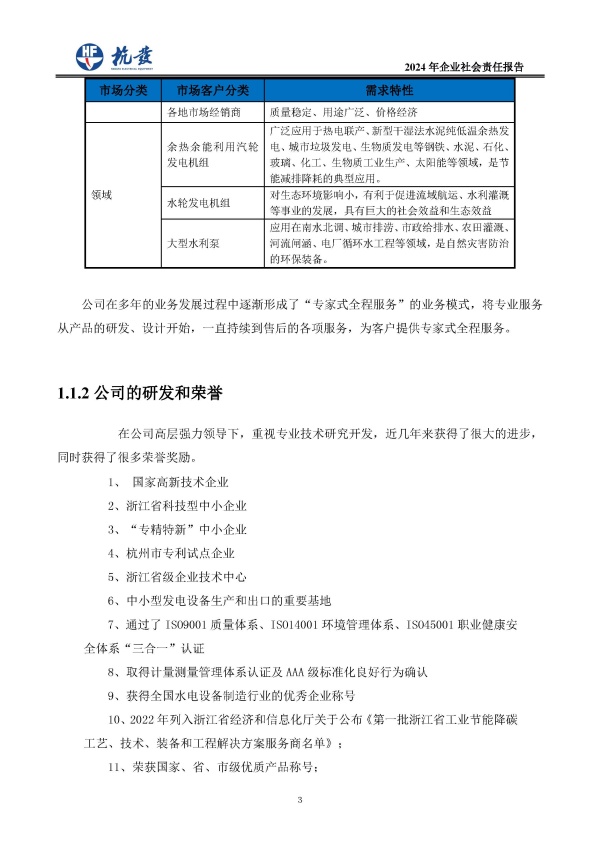 HF 杭发

2024 年企业社会责任报告

| 市场分类 | 市场客户分类 | 需求特性 |
|---|---|---|
| | 各地市场经销商 | 质量稳定、用途广泛、价格经济 |
| 领域 | 余热余能利用汽轮发电机组 | 广泛应用于热电联产、新型干湿法水泥纯低温余热发电、城市垃圾发电、生物质发电等钢铁、水泥、石化、玻璃、化工、生物质工业生产、太阳能等领域，是节能减排降耗的典型应用。 |
| | 水轮发电机组 | 对生态环境影响小，有利于促进流域航运、水利灌溉等事业的发展，具有巨大的社会效益和生态效益 |
| | 大型水利泵 | 应用在南水北调、城市排涝、市政给排水、农田灌溉、河流闸涵、电厂循环水工程等领域，是自然灾害防治的环保装备。 |

公司在多年的业务发展过程中逐渐形成了“专家式全程服务”的业务模式，将专业服务从产品的研发、设计开始，一直持续到售后的各项服务，为客户提供专家式全程服务。

1.1.2 公司的研发和荣誉

在公司高层强力领导下，重视专业技术研究开发，近几年来获得了很大的进步，同时获得了很多荣誉奖励。

1、 国家高新技术企业

2、浙江省科技型中小企业

3、“专精特新”中小企业

4、杭州市专利试点企业

5、浙江省级企业技术中心

6、中小型发电设备生产和出口的重要基地

7、通过了 ISO9001 质量体系、ISO14001 环境管理体系、ISO45001 职业健康安全体系“三合一”认证

8、取得计量测量管理体系认证及 AAA 级标准化良好行为确认

9、获得全国水电设备制造行业的优秀企业称号

10、2022 年列入浙江省经济和信息化厅关于公布《第一批浙江省工业节能降碳工艺、技术、装备和工程解决方案服务商名单》；

11、荣获国家、省、市级优质产品称号；

3